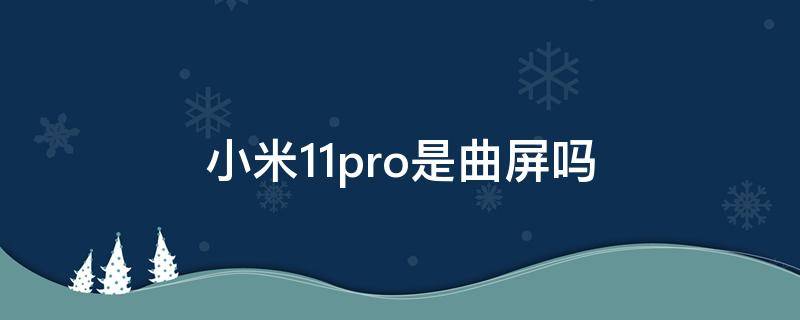 小米11pro是曲屏吗